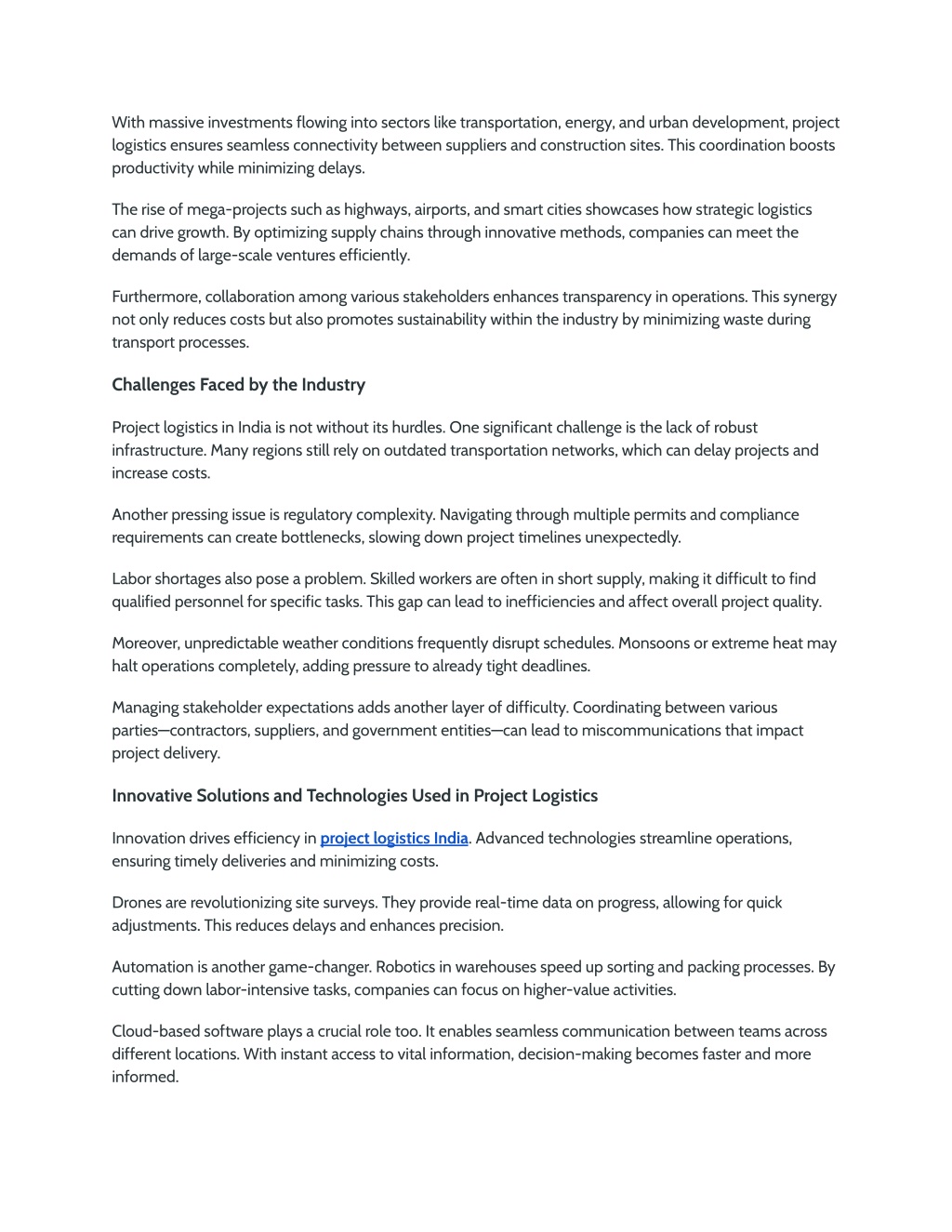 With massive investments flowing into sectors like transportation, energy, and urban development, project logistics ensures seamless connectivity between suppliers and construction sites. This coordination boosts productivity while minimizing delays.

The rise of mega-projects such as highways, airports, and smart cities showcases how strategic logistics can drive growth. By optimizing supply chains through innovative methods, companies can meet the demands of large-scale ventures efficiently.

Furthermore, collaboration among various stakeholders enhances transparency in operations. This synergy not only reduces costs but also promotes sustainability within the industry by minimizing waste during transport processes.

Challenges Faced by the Industry

Project logistics in India is not without its hurdles. One significant challenge is the lack of robust infrastructure. Many regions still rely on outdated transportation networks, which can delay projects and increase costs.

Another pressing issue is regulatory complexity. Navigating through multiple permits and compliance requirements can create bottlenecks, slowing down project timelines unexpectedly.

Labor shortages also pose a problem. Skilled workers are often in short supply, making it difficult to find qualified personnel for specific tasks. This gap can lead to inefficiencies and affect overall project quality.

Moreover, unpredictable weather conditions frequently disrupt schedules. Monsoons or extreme heat may halt operations completely, adding pressure to already tight deadlines.

Managing stakeholder expectations adds another layer of difficulty. Coordinating between various parties—contractors, suppliers, and government entities—can lead to miscommunications that impact project delivery.

Innovative Solutions and Technologies Used in Project Logistics

Innovation drives efficiency in project logistics India. Advanced technologies streamline operations, ensuring timely deliveries and minimizing costs.

Drones are revolutionizing site surveys. They provide real-time data on progress, allowing for quick adjustments. This reduces delays and enhances precision.

Automation is another game-changer. Robotics in warehouses speed up sorting and packing processes. By cutting down labor-intensive tasks, companies can focus on higher-value activities.

Cloud-based software plays a crucial role too. It enables seamless communication between teams across different locations. With instant access to vital information, decision-making becomes faster and more informed.